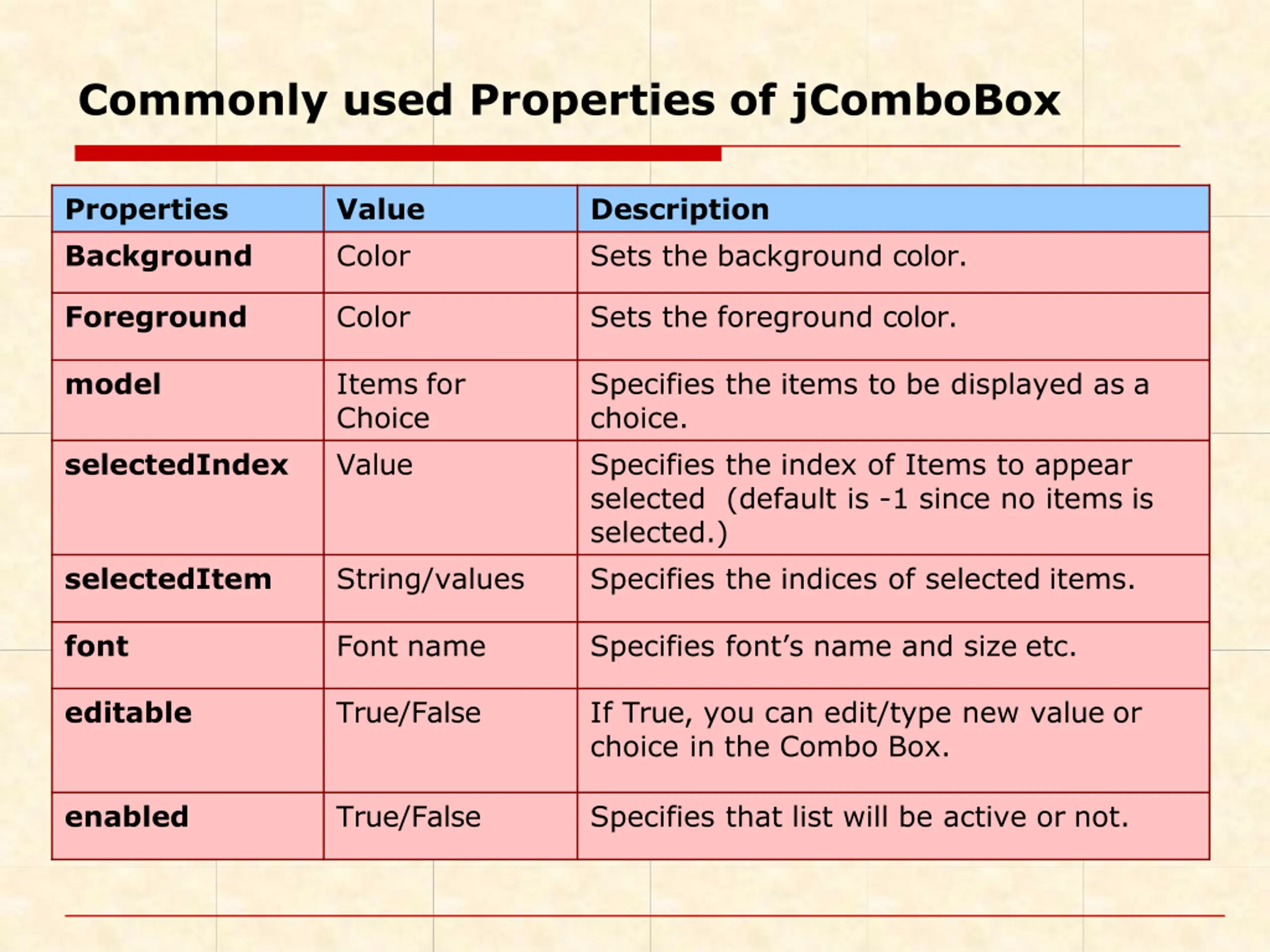 Commonly used Properties of jComboBox

| Properties | Value | Description |
|---|---|---|
| Background | Color | Sets the background color. |
| Foreground | Color | Sets the foreground color. |
| model | Items for Choice | Specifies the items to be displayed as a choice. |
| selectedIndex | Value | Specifies the index of Items to appear selected (default is -1 since no items is selected.) |
| selectedItem | String/values | Specifies the indices of selected items. |
| font | Font name | Specifies font’s name and size etc. |
| editable | True/False | If True, you can edit/type new value or choice in the Combo Box. |
| enabled | True/False | Specifies that list will be active or not. |